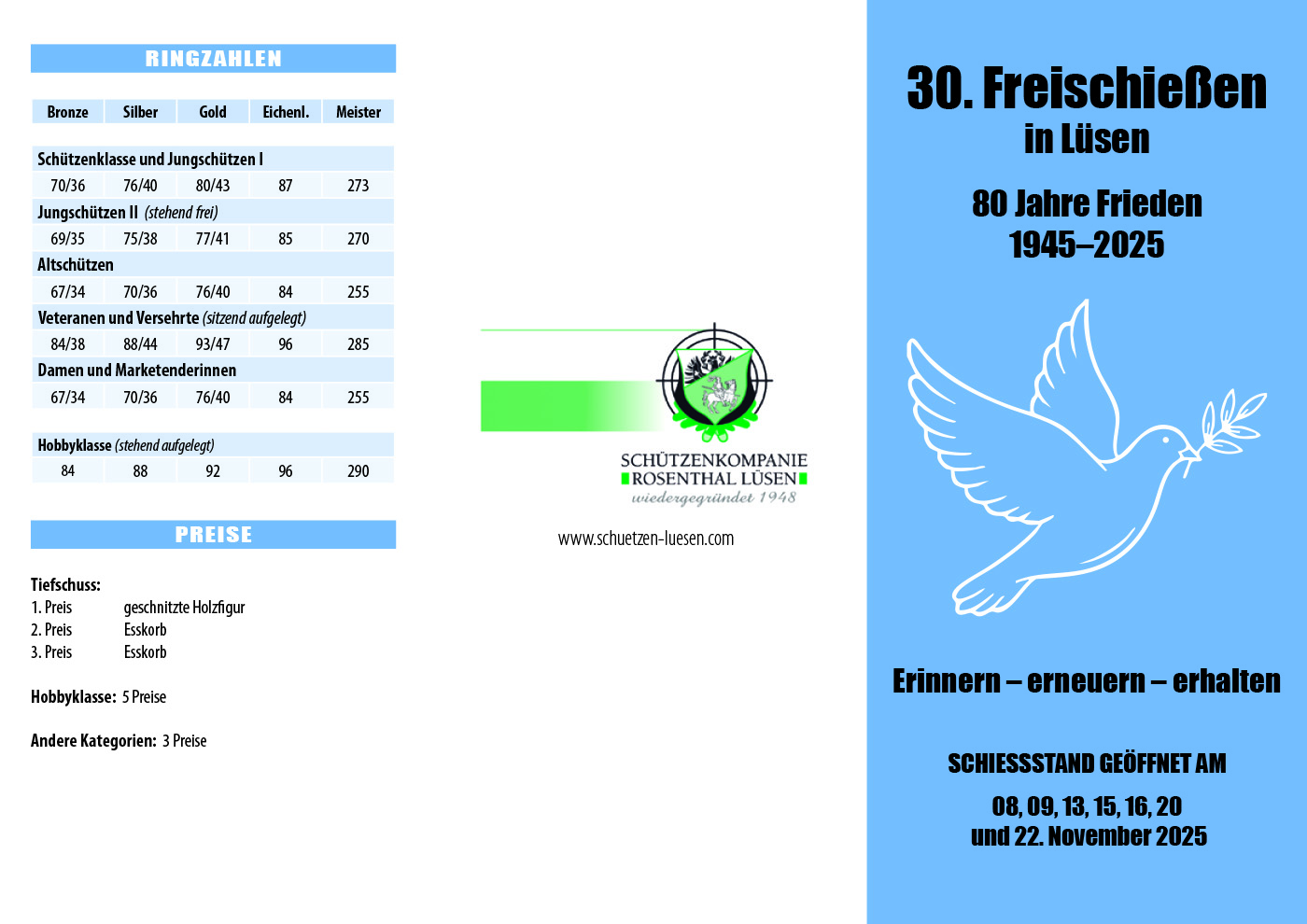 RINGZAHLEN

| Bronze | Silber | Gold | Eichenl. | Meister |
|---|---|---|---|---|
| Schützenklasse und Jungschützen I | | | | |
| 70/36 | 76/40 | 80/43 | 87 | 273 |
| Jungschützen II (stehend frei) | | | | |
| 69/35 | 75/38 | 77/41 | 85 | 270 |
| Altschützen | | | | |
| 67/34 | 70/36 | 76/40 | 84 | 255 |
| Veteranen und Versehrte (sitzend aufgelegt) | | | | |
| 84/38 | 88/44 | 93/47 | 96 | 285 |
| Damen und Marketenderinnen | | | | |
| 67/34 | 70/36 | 76/40 | 84 | 255 |
| Hobbyklasse (stehend aufgelegt) | | | | |
| 84 | 88 | 92 | 96 | 290 |

PREISE

Tiefschuss:
1. Preis geschnitzte Holzfigur
2. Preis Esskorb
3. Preis Esskorb

Hobbyklasse: 5 Preise

Andere Kategorien: 3 Preise

SCHÜTZENKOMPANIE
ROSENTHAL LÜSEN
wiedergegründet 1948

www.schuetzen-luesen.com

30. Freischießen
in Lüsen

80 Jahre Frieden
1945–2025

Erinnern – erneuern – erhalten

SCHIESSSTAND GEÖFFNET AM

08, 09, 13, 15, 16, 20
und 22. November 2025